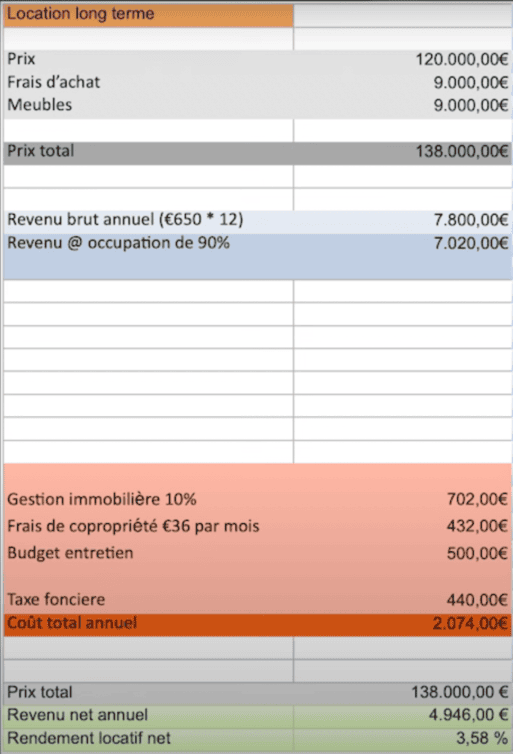 | Location long terme | |
|---|---|
| Prix | 120.000,00€ |
| Frais d'achat | 9.000,00€ |
| Meubles | 9.000,00€ |
| Prix total | 138.000,00€ |
| Revenu brut annuel (€650 * 12) | 7.800,00€ |
| Revenu @ occupation de 90% | 7.020,00€ |
| Gestion immobilière 10% | 702,00€ |
| Frais de copropriété €36 par mois | 432,00€ |
| Budget entretien | 500,00€ |
| Taxe fonciere | 440,00€ |
| Coût total annuel | 2.074,00€ |
| Prix total | 138.000,00 € |
| Revenu net annuel | 4.946,00 € |
| Rendement locatif net | 3,58 % |